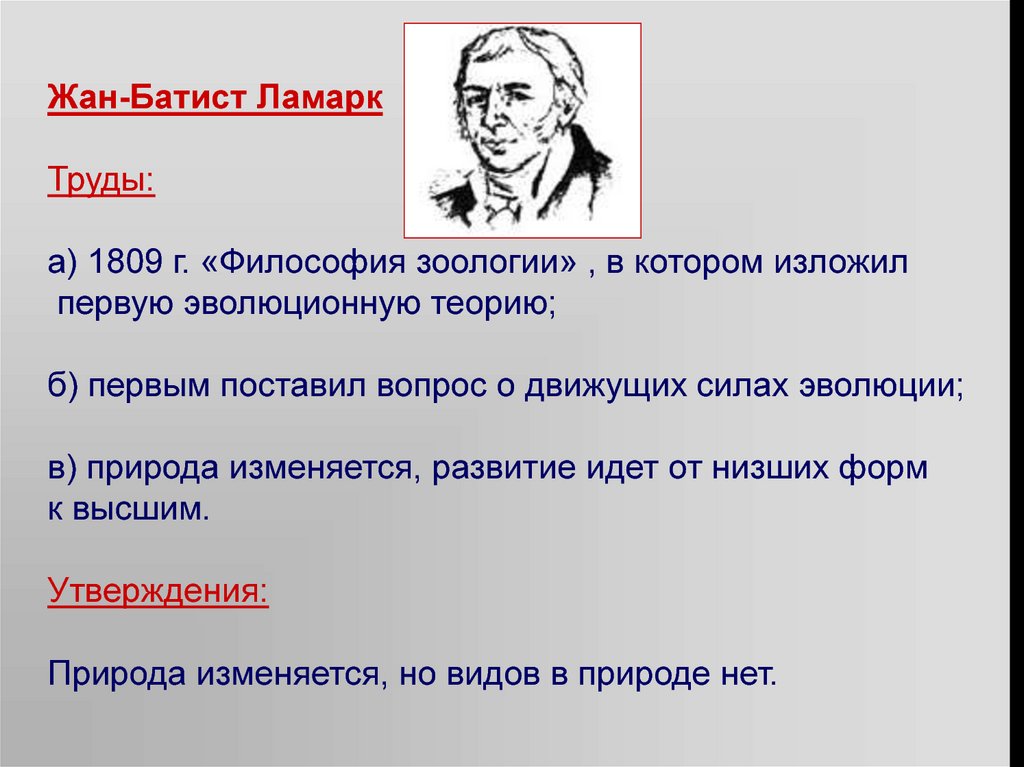 Жан-Батист Ламарк

Труды:

а) 1809 г. «Философия зоологии» , в котором изложил первую эволюционную теорию;

б) первым поставил вопрос о движущих силах эволюции;

в) природа изменяется, развитие идет от низших форм к высшим.

Утверждения:

Природа изменяется, но видов в природе нет.